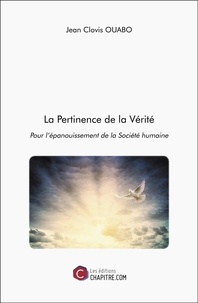 Jean Clovis OUABO

La Pertinence de la Vérité

Pour l'épanouissement de la Société humaine

C
Les éditions
CHAPITRE.COM